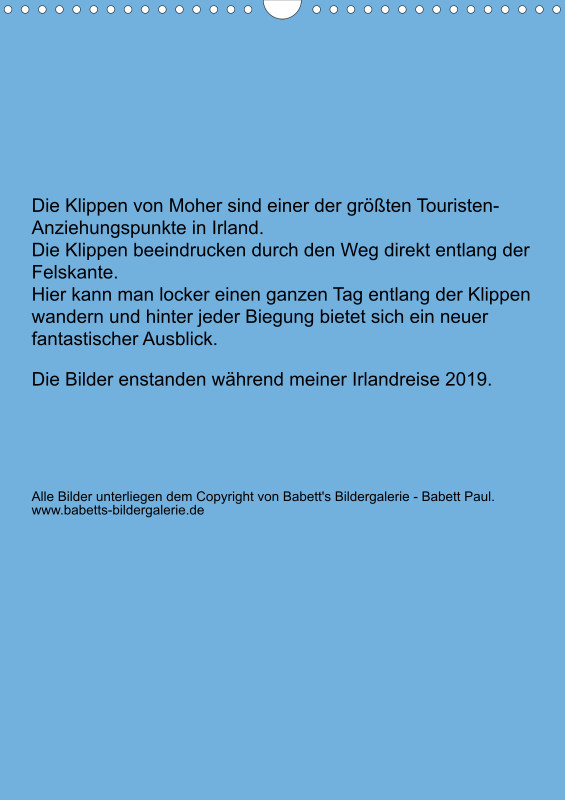 Die Klippen von Moher sind einer der größten Touristen-Anziehungspunkte in Irland.
Die Klippen beeindrucken durch den Weg direkt entlang der Felskante.
Hier kann man locker einen ganzen Tag entlang der Klippen wandern und hinter jeder Biegung bietet sich ein neuer fantastischer Ausblick.

Die Bilder enstanden während meiner Irlandreise 2019.

Alle Bilder unterliegen dem Copyright von Babett's Bildergalerie - Babett Paul.
www.babetts-bildergalerie.de